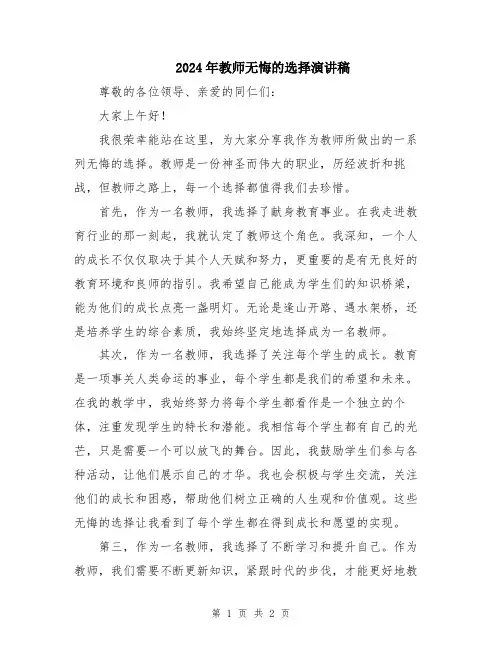 2024年教师无悔的选择演讲稿

尊敬的各位领导、亲爱的同仁们：

大家上午好！

我很荣幸能站在这里，为大家分享我作为教师所做出的一系列无悔的选择。教师是一份神圣而伟大的职业，历经波折和挑战，但教师之路上，每一个选择都值得我们去珍惜。

首先，作为一名教师，我选择了献身教育事业。在我走进教育行业的那一刻起，我就认定了教师这个角色。我深知，一个人的成长不仅仅取决于其个人天赋和努力，更重要的是有无良好的教育环境和良师的指引。我希望自己能成为学生们的知识桥梁，能为他们的成长点亮一盏明灯。无论是逢山开路、遇水架桥，还是培养学生的综合素质，我始终坚定地选择成为一名教师。

其次，作为一名教师，我选择了关注每个学生的成长。教育是一项事关人类命运的事业，每个学生都是我们的希望和未来。在我的教学中，我始终努力将每个学生都看作是一个独立的个体，注重发现学生的特长和潜能。我相信每个学生都有自己的光芒，只是需要一个可以放飞的舞台。因此，我鼓励学生们参与各种活动，让他们展示自己的才华。我也会积极与学生交流，关注他们的成长和困惑，帮助他们树立正确的人生观和价值观。这些无悔的选择让我看到了每个学生都在得到成长和愿望的实现。

第三，作为一名教师，我选择了不断学习和提升自己。作为教师，我们需要不断更新知识，紧跟时代的步伐，才能更好地教

第 1 页 共 2 页